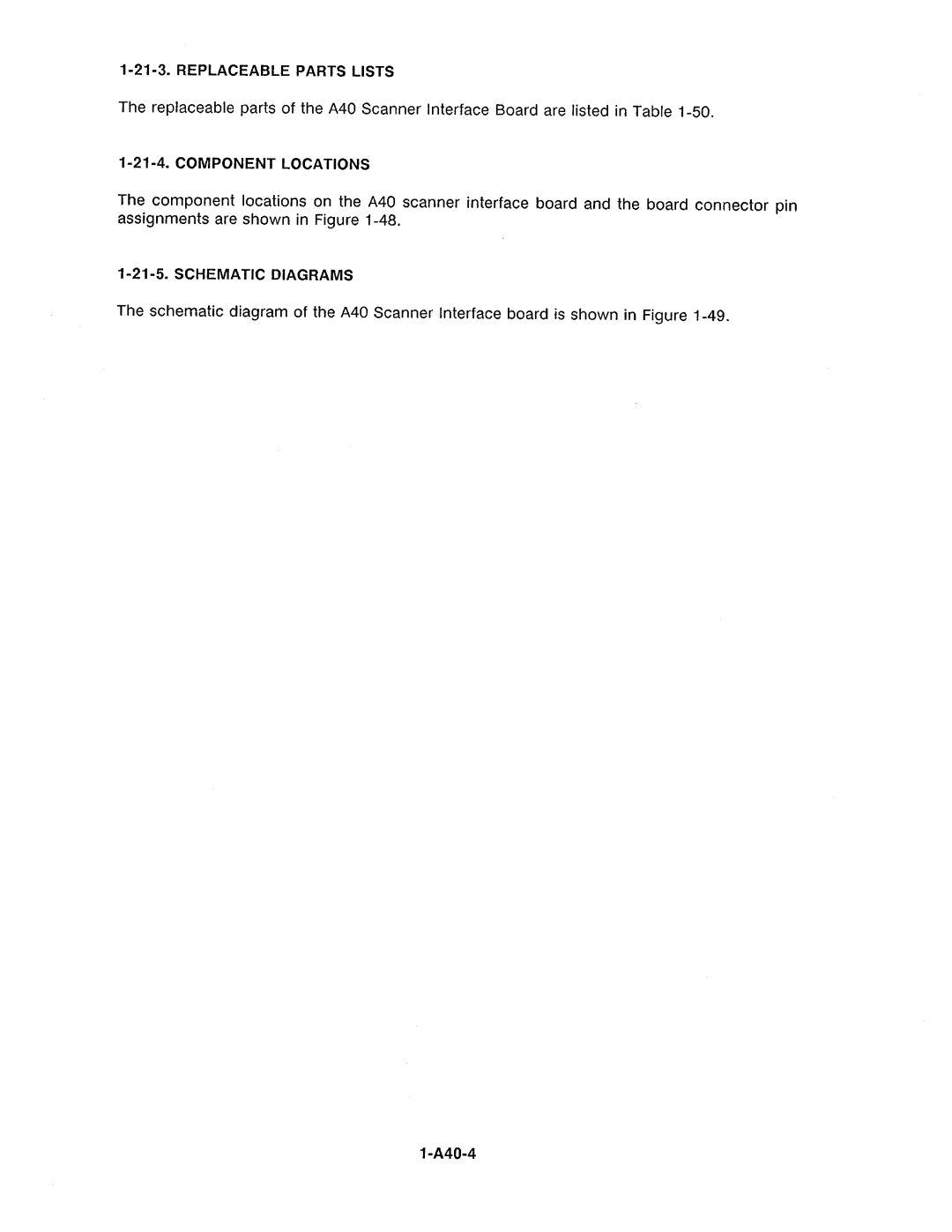 1-21-3. REPLACEABLE PARTS LISTS

The replaceable parts of the A40 Scanner Interface Board are listed in Table 1-50.

1-21-4. COMPONENT LOCATIONS

The component locations on the A40 scanner interface board and the board connector pin assignments are shown in Figure 1-48.

1-21-5. SCHEMATIC DIAGRAMS

The schematic diagram of the A40 Scanner Interface board is shown in Figure 1-49.

1-A40-4